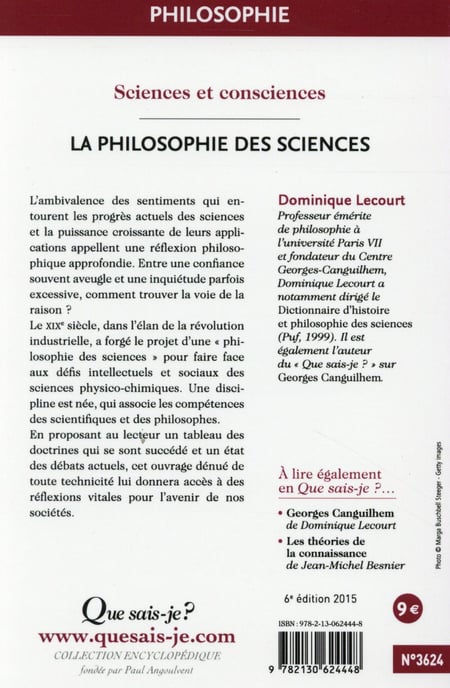 PHILOSOPHIE

Sciences et consciences

LA PHILOSOPHIE DES SCIENCES

L'ambivalence des sentiments qui entourent les progrès actuels des sciences et la puissance croissante de leurs applications appellent une réflexion philosophique approfondie. Entre une confiance souvent aveugle et une inquiétude parfois excessive, comment trouver la voie de la raison ?

Le XIXe siècle, dans l'élan de la révolution industrielle, a forgé le projet d'une « philosophie des sciences » pour faire face aux défis intellectuels et sociaux des sciences physico-chimiques. Une discipline est née, qui associe les compétences des scientifiques et des philosophes.

En proposant au lecteur un tableau des doctrines qui se sont succédé et un état des débats actuels, cet ouvrage dénué de toute technicité lui donnera accès à des réflexions vitales pour l'avenir de nos sociétés.

Dominique Lecourt
Professeur émérite de philosophie à l'université Paris VII et fondateur du Centre Georges-Canguilhem, Dominique Lecourt a notamment dirigé le Dictionnaire d'histoire et philosophie des sciences (Puf, 1999). Il est également l'auteur du « Que sais-je ? » sur Georges Canguilhem.

À lire également en Que sais-je ?...

• Georges Canguilhem de Dominique Lecourt
• Les théories de la connaissance de Jean-Michel Besnier

Photo © Marga Buschbell Steeger - Getty Images

Que sais-je?
www.quesais-je.com
COLLECTION ENCYCLOPÉDIQUE
fondée par Paul Angoulvent

6e édition 2015

9 €

ISBN : 978-2-13-062444-8

9 782130 624448

N°3624